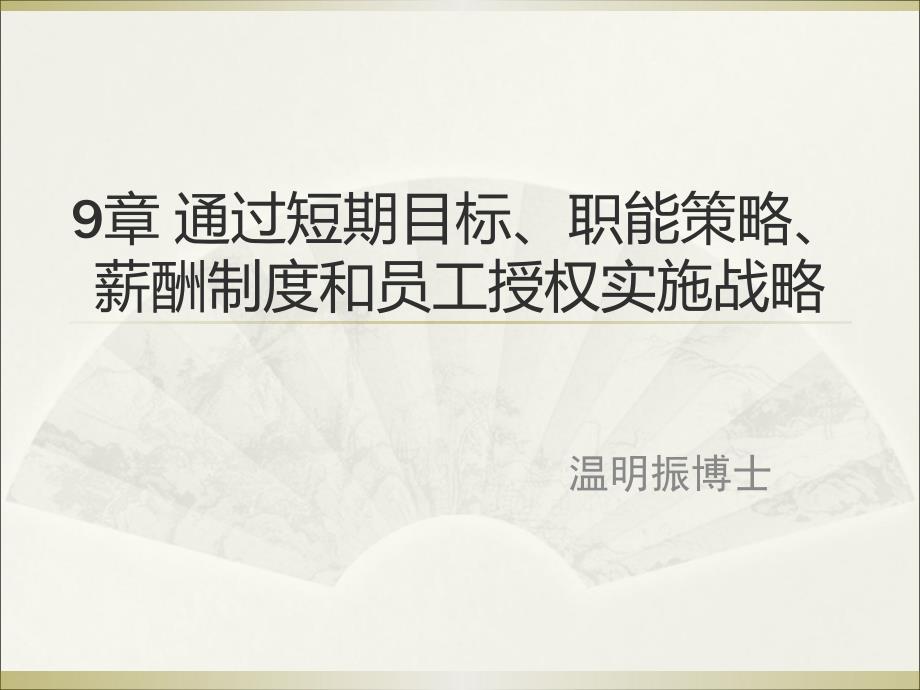 9章 通过短期目标、职能策略、薪酬制度和员工授权实施战略

温明振博士